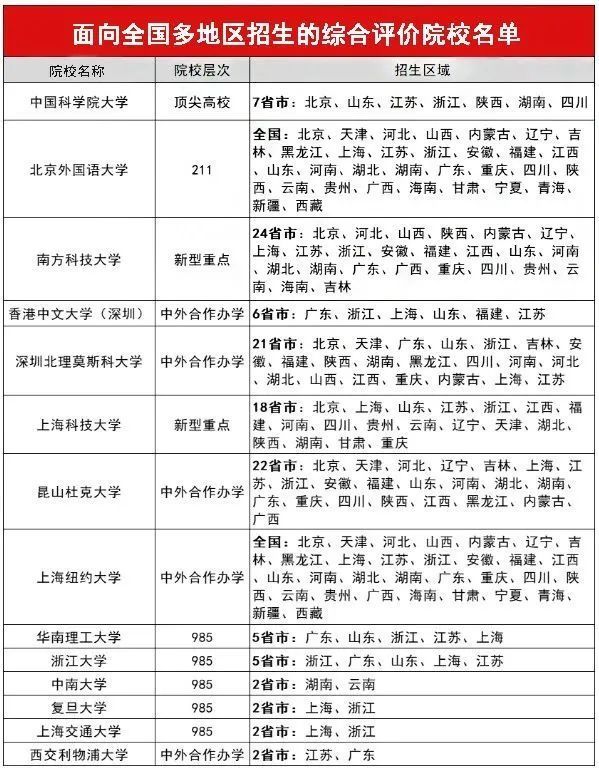 面向全国多地区招生的综合评价院校名单

| 院校名称 | 院校层次 | 招生区域 |
|---|---|---|
| 中国科学院大学 | 顶尖高校 | 7省市：北京、山东、江苏、浙江、陕西、湖南、四川 |
| 北京外国语大学 | 211 | 全国：北京、天津、河北、山西、内蒙古、辽宁、吉林、黑龙江、上海、江苏、浙江、安徽、福建、江西、山东、河南、湖北、湖南、广东、重庆、四川、陕西、云南、贵州、广西、海南、甘肃、宁夏、青海、新疆、西藏 |
| 南方科技大学 | 新型重点 | 24省市：北京、河北、山西、陕西、内蒙古、辽宁、上海、江苏、浙江、安徽、福建、江西、山东、河南、湖北、湖南、广东、广西、重庆、四川、贵州、云南、海南、吉林 |
| 香港中文大学（深圳） | 中外合作办学 | 6省市：广东、浙江、上海、山东、福建、江苏 |
| 深圳北理莫斯科大学 | 中外合作办学 | 21省市：北京、天津、广东、山东、浙江、吉林、安徽、福建、陕西、湖南、黑龙江、四川、河南、河北、湖北、山西、江西、重庆、内蒙古、上海、江苏 |
| 上海科技大学 | 新型重点 | 18省市：北京、上海、山东、江苏、浙江、江西、福建、河南、四川、贵州、云南、辽宁、天津、湖北、陕西、湖南、甘肃、重庆 |
| 昆山杜克大学 | 中外合作办学 | 22省市：北京、天津、河北、辽宁、吉林、上海、江苏、浙江、安徽、福建、山东、河南、湖北、湖南、广东、重庆、四川、陕西、江西、黑龙江、内蒙古、广西 |
| 上海纽约大学 | 中外合作办学 | 全国：北京、天津、河北、山西、内蒙古、辽宁、吉林、黑龙江、上海、江苏、浙江、安徽、福建、江西、山东、河南、湖北、湖南、广东、重庆、四川、陕西、云南、贵州、广西、海南、甘肃、宁夏、青海、新疆、西藏 |
| 华南理工大学 | 985 | 5省市：广东、山东、浙江、江苏、上海 |
| 浙江大学 | 985 | 5省市：浙江、广东、山东、上海、江苏 |
| 中南大学 | 985 | 2省市：湖南、云南 |
| 复旦大学 | 985 | 2省市：上海、浙江 |
| 上海交通大学 | 985 | 2省市：上海、浙江 |
| 西交利物浦大学 | 中外合作办学 | 2省市：江苏、广东 |